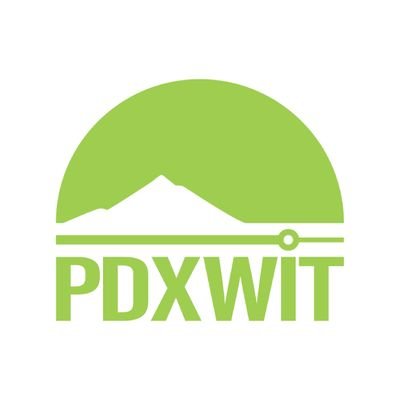 PDXWIT